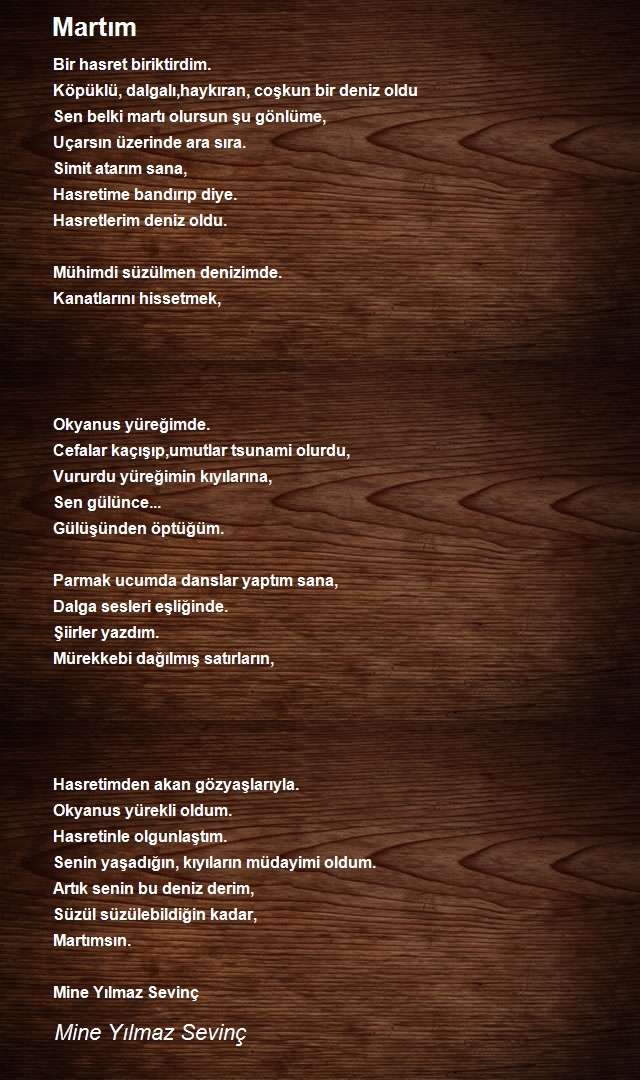 Martım

Bir hasret biriktirdim.
Köpüklü, dalgalı,haykıran, coşkun bir deniz oldu
Sen belki martı olursun şu gönlüme,
Uçarsın üzerinde ara sıra.
Simit atarım sana,
Hasretime bandırıp diye.
Hasretlerim deniz oldu.

Mühimdi süzülmen denizimde.
Kanatlarını hissetmek,

Okyanus yüreğimde.
Cefalar kaçışıp,umutlar tsunami olurdu,
Vururdu yüreğimin kıyılarına,
Sen gülünce...
Gülüşünden öptüğüm.

Parmak ucumda danslar yaptım sana,
Dalga sesleri eşliğinde.
Şiirler yazdım.
Mürekkebi dağılmış satırların,

Hasretimden akan gözyaşlarıyla.
Okyanus yürekli oldum.
Hasretinle olgunlaştım.
Senin yaşadığın, kıyıların müdayimi oldum.
Artık senin bu deniz derim,
Süzül süzülebildiğin kadar,
Martımsın.

Mine Yılmaz Sevinç

Mine Yılmaz Sevinç